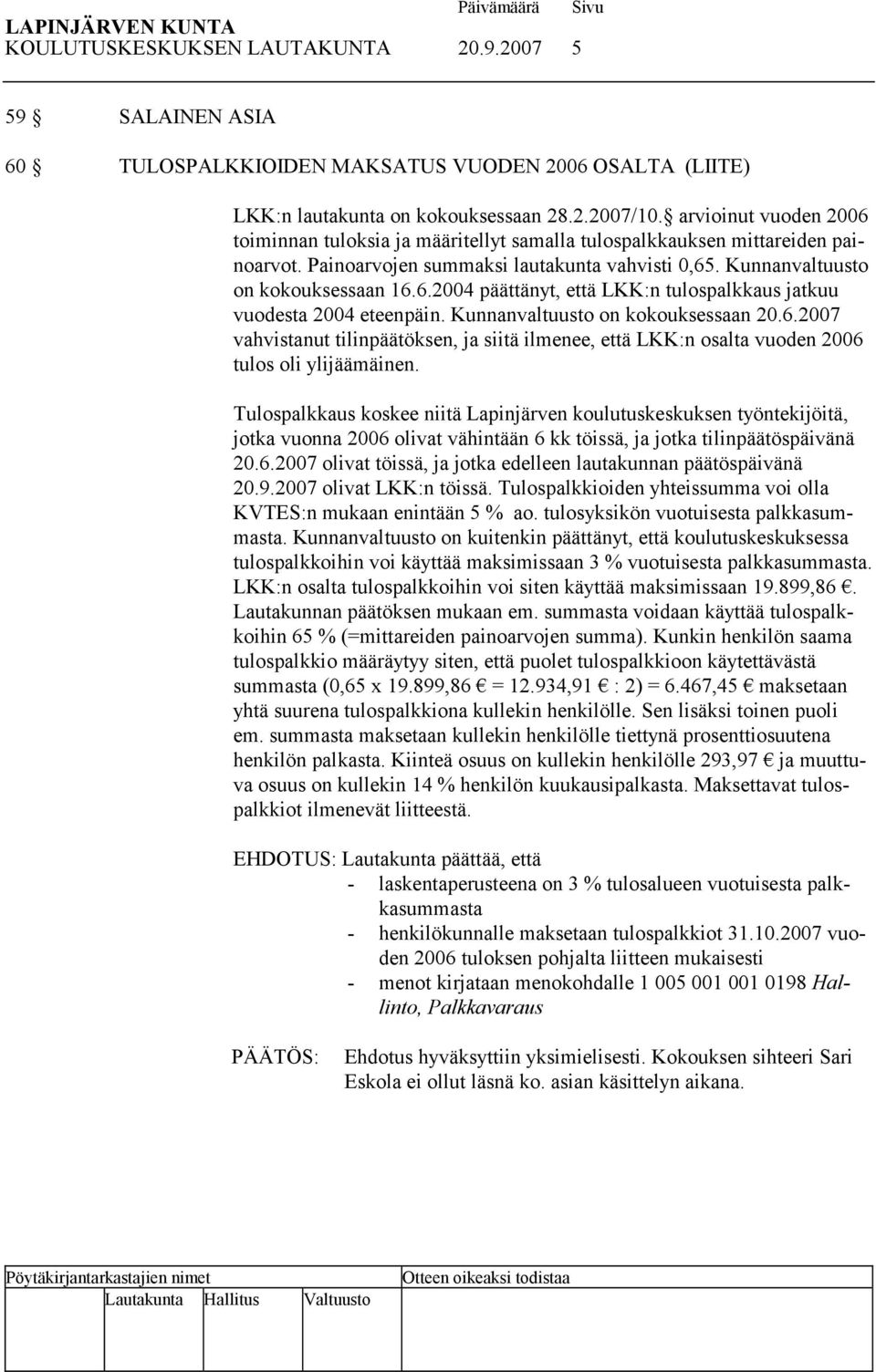 LAPINJÄRVEN KUNTA Päivämäärä Sivu
KOULUTUSKESKUKSEN LAUTAKUNTA 20.9.2007 5

59 § SALAINEN ASIA

60 § TULOSPALKKIOIDEN MAKSATUS VUODEN 2006 OSALTA (LIITE)

LKK:n lautakunta on kokouksessaan 28.2.2007/10.§ arvioinut vuoden 2006 toiminnan tuloksia ja määritellyt samalla tulospalkkauksen mittareiden painoarvot. Painoarvojen summaksi lautakunta vahvisti 0,65. Kunnanvaltuusto on kokouksessaan 16.6.2004 päättänyt, että LKK:n tulospalkkaus jatkuu vuodesta 2004 eteenpäin. Kunnanvaltuusto on kokouksessaan 20.6.2007 vahvistanut tilinpäätöksen, ja siitä ilmenee, että LKK:n osalta vuoden 2006 tulos oli ylijäämäinen.

Tulospalkkaus koskee niitä Lapinjärven koulutuskeskuksen työntekijöitä, jotka vuonna 2006 olivat vähintään 6 kk töissä, ja jotka tilinpäätöspäivänä 20.6.2007 olivat töissä, ja jotka edelleen lautakunnan päätöspäivänä 20.9.2007 olivat LKK:n töissä. Tulospalkkioiden yhteissumma voi olla KVTES:n mukaan enintään 5 % ao. tulosyksikön vuotuisesta palkkasummasta. Kunnanvaltuusto on kuitenkin päättänyt, että koulutuskeskuksessa tulospalkkoihin voi käyttää maksimissaan 3 % vuotuisesta palkkasummasta. LKK:n osalta tulospalkkoihin voi siten käyttää maksimissaan 19.899,86 €. Lautakunnan päätöksen mukaan em. summasta voidaan käyttää tulospalkkoihin 65 % (=mittareiden painoarvojen summa). Kunkin henkilön saama tulospalkkio määräytyy siten, että puolet tulospalkkioon käytettävästä summasta (0,65 x 19.899,86 € = 12.934,91 € : 2) = 6.467,45 € maksetaan yhtä suurena tulospalkkiona kullekin henkilölle. Sen lisäksi toinen puoli em. summasta maksetaan kullekin henkilölle tiettynä prosenttiosuutena henkilön palkasta. Kiinteä osuus on kullekin henkilölle 293,97 € ja muuttuva osuus on kullekin 14 % henkilön kuukausipalkasta. Maksettavat tulospalkkiot ilmenevät liitteestä.

EHDOTUS: Lautakunta päättää, että
- laskentaperusteena on 3 % tulosalueen vuotuisesta palkkasummasta
- henkilökunnalle maksetaan tulospalkkiot 31.10.2007 vuoden 2006 tuloksen pohjalta liitteen mukaisesti
- menot kirjataan menokohdalle 1 005 001 001 0198 Hallinto, Palkkavaraus

PÄÄTÖS: Ehdotus hyväksyttiin yksimielisesti. Kokouksen sihteeri Sari Eskola ei ollut läsnä ko. asian käsittelyn aikana.

Pöytäkirjantarkastajien nimet
Otteen oikeaksi todistaa
Lautakunta Hallitus Valtuusto